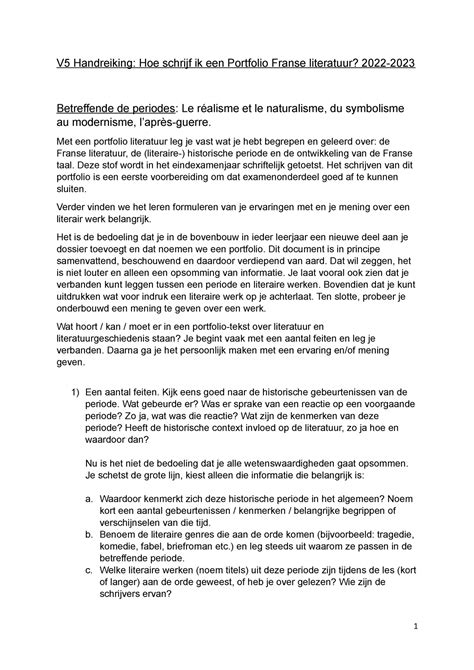 V5 Handreiking: Hoe schrijf ik een Portfolio Franse literatuur? 2022-2023

Betreffende de periodes: Le réalisme et le naturalisme, du symbolisme au modernisme, l'après-guerre.

Met een portfolio literatuur leg je vast wat je hebt begrepen en geleerd over: de Franse literatuur, de (literaire-) historische periode en de ontwikkeling van de Franse taal. Deze stof wordt in het eindexamenjaar schriftelijk getoetst. Het schrijven van dit portfolio is een eerste voorbereiding om dat examenonderdeel goed af te kunnen sluiten.

Verder vinden we het leren formuleren van je ervaringen met en je mening over een literair werk belangrijk.

Het is de bedoeling dat je in de bovenbouw in ieder leerjaar een nieuwe deel aan je dossier toevoegt en dat noemen we een portfolio. Dit document is in principe samenvattend, beschouwend en daardoor verdiepend van aard. Dat wil zeggen, het is niet louter en alleen een opsomming van informatie. Je laat vooral ook zien dat je verbanden kunt leggen tussen een periode en literaire werken. Bovendien dat je kunt uitdrukken wat voor indruk een literaire werk op je achterlaat. Ten slotte, probeer je onderbouwd een mening te geven over een werk.

Wat hoort / kan / moet er in een portfolio-tekst over literatuur en literatuurgeschiedenis staan? Je begint vaak met een aantal feiten en leg je verbanden. Daarna ga je het persoonlijk maken met een ervaring en/of mening geven.

1) Een aantal feiten. Kijk eens goed naar de historische gebeurtenissen van de periode. Wat gebeurde er? Was er sprake van een reactie op een voorgaande periode? Zo ja, wat was die reactie? Wat zijn de kenmerken van deze periode? Heeft de historische context invloed op de literatuur, zo ja hoe en waardoor dan?

Nu is het niet de bedoeling dat je alle wetenswaardigheden gaat opsommen. Je schetst de grote lijn, kiest alleen die informatie die belangrijk is:

a. Waardoor kenmerkt zich deze historische periode in het algemeen? Noem kort een aantal gebeurtenissen / kenmerken / belangrijke begrippen of verschijnselen van die tijd.
b. Benoem de literaire genres die aan de orde komen (bijvoorbeeld: tragedie, komedie, fabel, briefroman etc.) en leg steeds uit waarom ze passen in de betreffende periode.
c. Welke literaire werken (noem titels) uit deze periode zijn tijdens de les (kort of langer) aan de orde geweest, of heb je over gelezen? Wie zijn de schrijvers ervan?

1